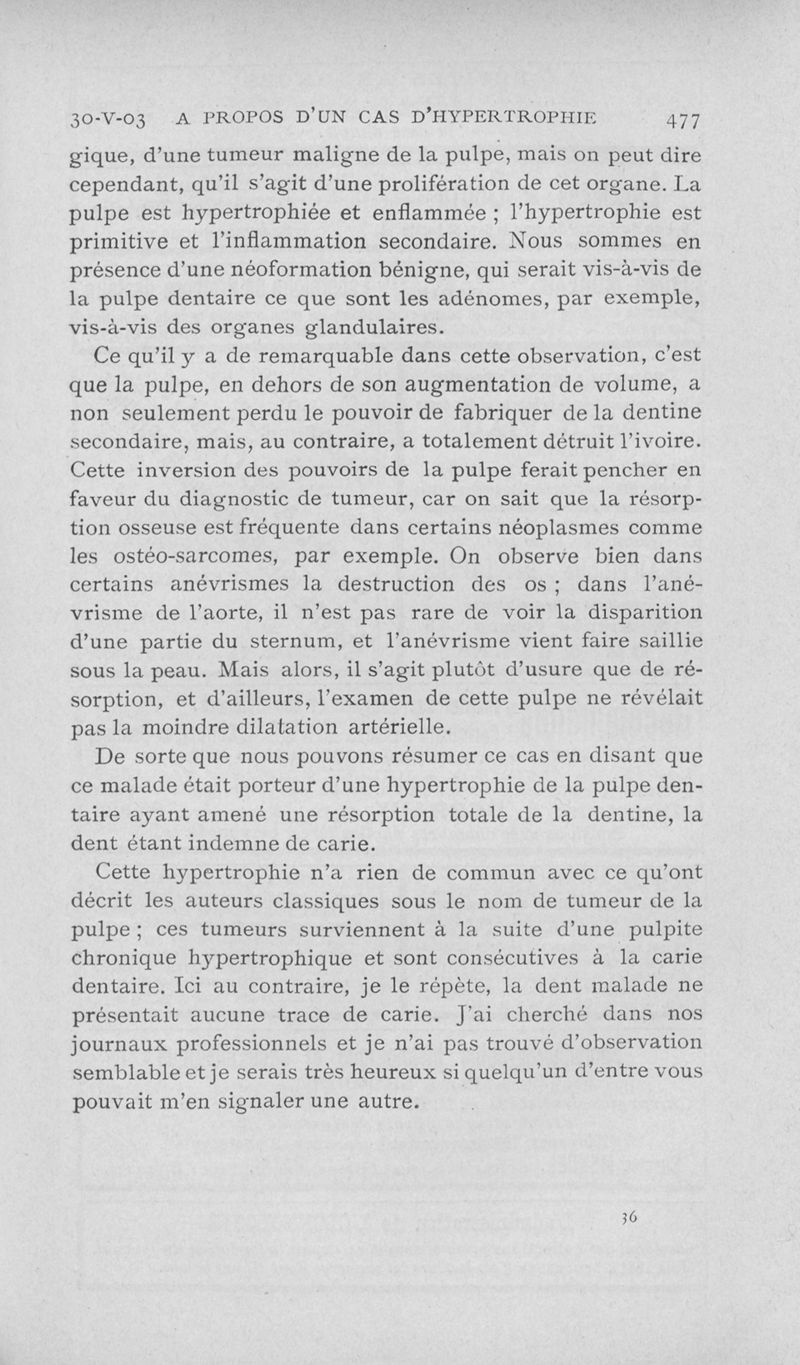 30-V-03 A PROPOS D'UN CAS D'HYPERTROPHIE 477

gique, d'une tumeur maligne de la pulpe, mais on peut dire cependant, qu'il s'agit d'une prolifération de cet organe. La pulpe est hypertrophiée et enflammée ; l'hypertrophie est primitive et l'inflammation secondaire. Nous sommes en présence d'une néoformation bénigne, qui serait vis-à-vis de la pulpe dentaire ce que sont les adénomes, par exemple, vis-à-vis des organes glandulaires.

Ce qu'il y a de remarquable dans cette observation, c'est que la pulpe, en dehors de son augmentation de volume, a non seulement perdu le pouvoir de fabriquer de la dentine secondaire, mais, au contraire, a totalement détruit l'ivoire. Cette inversion des pouvoirs de la pulpe ferait pencher en faveur du diagnostic de tumeur, car on sait que la résorption osseuse est fréquente dans certains néoplasmes comme les ostéo-sarcomes, par exemple. On observe bien dans certains anévrismes la destruction des os ; dans l'anévrisme de l'aorte, il n'est pas rare de voir la disparition d'une partie du sternum, et l'anévrisme vient faire saillie sous la peau. Mais alors, il s'agit plutôt d'usure que de résorption, et d'ailleurs, l'examen de cette pulpe ne révélait pas la moindre dilatation artérielle.

De sorte que nous pouvons résumer ce cas en disant que ce malade était porteur d'une hypertrophie de la pulpe dentaire ayant amené une résorption totale de la dentine, la dent étant indemne de carie.

Cette hypertrophie n'a rien de commun avec ce qu'ont décrit les auteurs classiques sous le nom de tumeur de la pulpe ; ces tumeurs surviennent à la suite d'une pulpite chronique hypertrophique et sont consécutives à la carie dentaire. Ici au contraire, je le répète, la dent malade ne présentait aucune trace de carie. J'ai cherché dans nos journaux professionnels et je n'ai pas trouvé d'observation semblable et je serais très heureux si quelqu'un d'entre vous pouvait m'en signaler une autre.

36